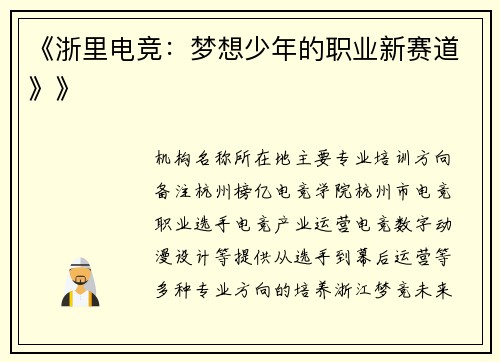 《浙里电竞：梦想少年的职业新赛道》》

机构名称所在地主要专业培训方向备注杭州榜亿电竞学院杭州市电竞职业选手电竞产业运营电竞数字动漫设计等提供从选手到幕后运营等多种专业方向的培养浙江梦竞未来